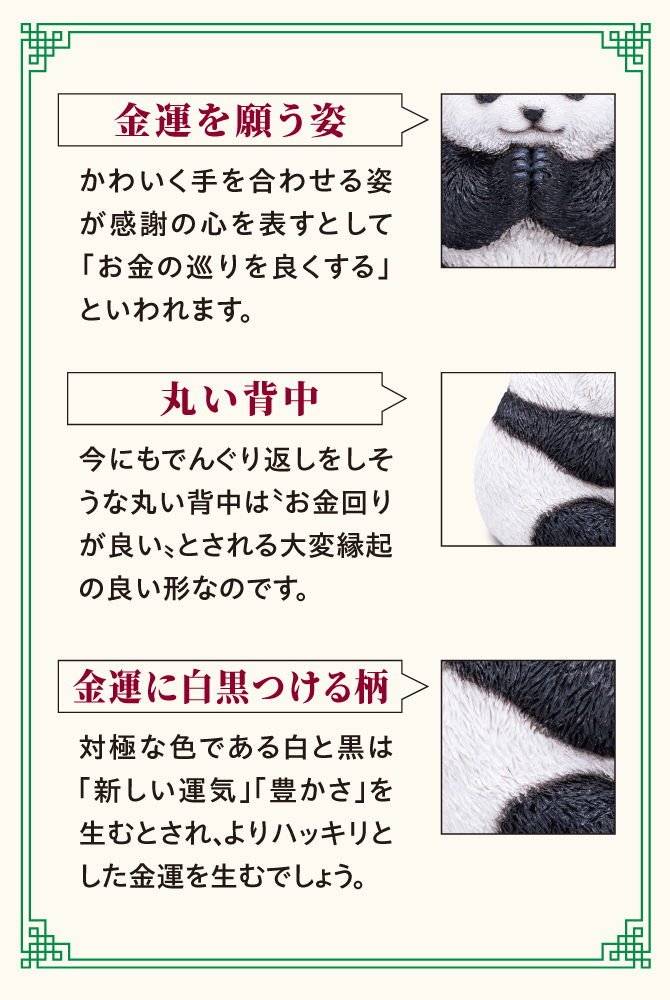 金運を願う姿

かわいく手を合わせる姿が感謝の心を表すとして「お金の巡りを良くする」といわれます。

丸い背中

今にもでんぐり返しをしそうな丸い背中は〝お金回りが良い〟とされる大変縁起の良い形なのです。

金運に白黒つける柄

対極な色である白と黒は「新しい運気」「豊かさ」を生むとされ、よりハッキリとした金運を生むでしょう。